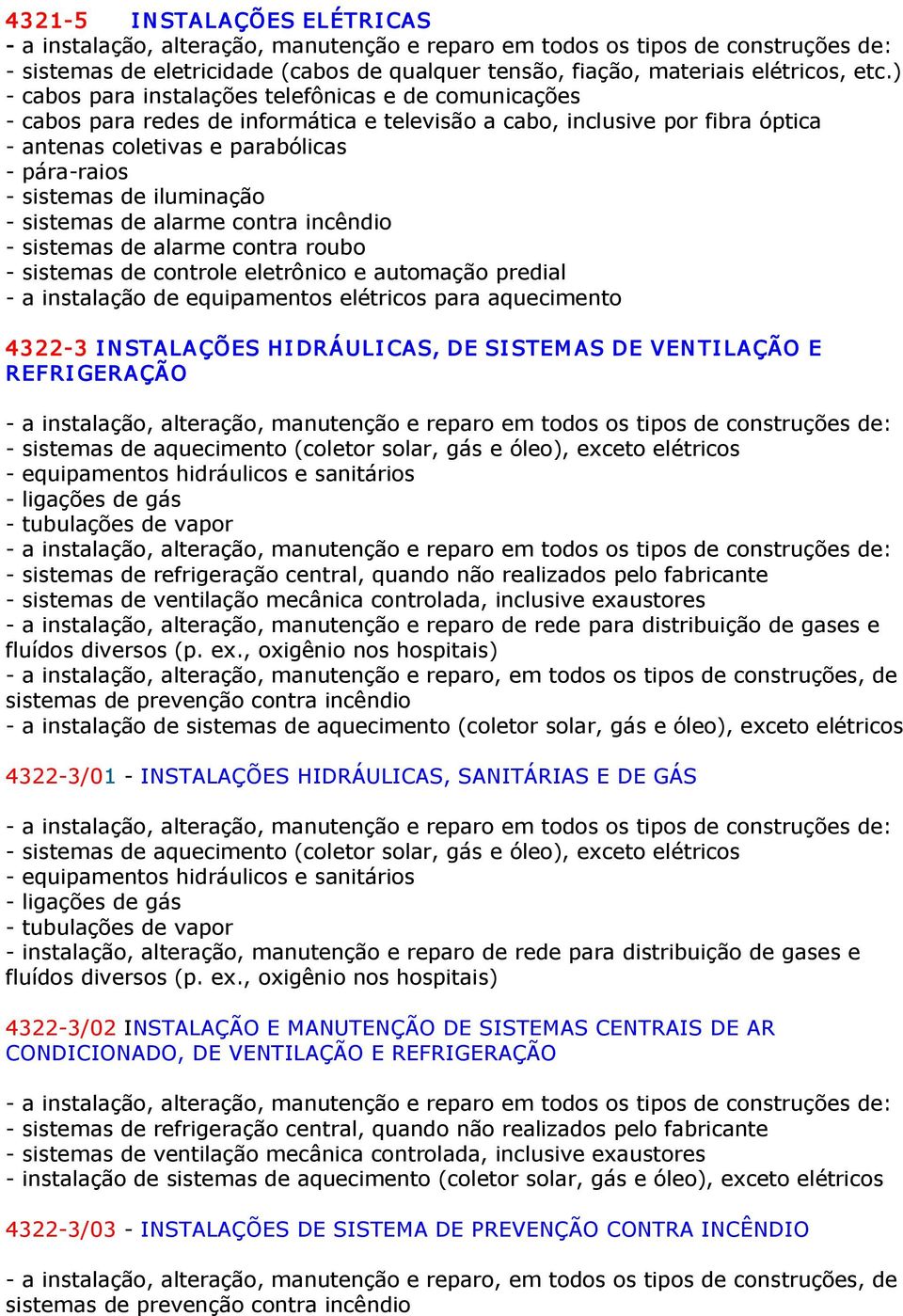 4321-5 INSTALAÇÕES ELÉTRICAS
- a instalação, alteração, manutenção e reparo em todos os tipos de construções de:
- sistemas de eletricidade (cabos de qualquer tensão, fiação, materiais elétricos, etc.)
- cabos para instalações telefônicas e de comunicações
- cabos para redes de informática e televisão a cabo, inclusive por fibra óptica
- antenas coletivas e parabólicas
- pára-raios
- sistemas de iluminação
- sistemas de alarme contra incêndio
- sistemas de alarme contra roubo
- sistemas de controle eletrônico e automação predial
- a instalação de equipamentos elétricos para aquecimento

4322-3 INSTALAÇÕES HIDRÁULICAS, DE SISTEMAS DE VENTILAÇÃO E REFRIGERAÇÃO

- a instalação, alteração, manutenção e reparo em todos os tipos de construções de:
- sistemas de aquecimento (coletor solar, gás e óleo), exceto elétricos
- equipamentos hidráulicos e sanitários
- ligações de gás
- tubulações de vapor
- a instalação, alteração, manutenção e reparo em todos os tipos de construções de:
- sistemas de refrigeração central, quando não realizados pelo fabricante
- sistemas de ventilação mecânica controlada, inclusive exaustores
- a instalação, alteração, manutenção e reparo de rede para distribuição de gases e fluídos diversos (p. ex., oxigênio nos hospitais)
- a instalação, alteração, manutenção e reparo, em todos os tipos de construções, de sistemas de prevenção contra incêndio
- a instalação de sistemas de aquecimento (coletor solar, gás e óleo), exceto elétricos

4322-3/01 - INSTALAÇÕES HIDRÁULICAS, SANITÁRIAS E DE GÁS

- a instalação, alteração, manutenção e reparo em todos os tipos de construções de:
- sistemas de aquecimento (coletor solar, gás e óleo), exceto elétricos
- equipamentos hidráulicos e sanitários
- ligações de gás
- tubulações de vapor
- instalação, alteração, manutenção e reparo de rede para distribuição de gases e fluídos diversos (p. ex., oxigênio nos hospitais)

4322-3/02 INSTALAÇÃO E MANUTENÇÃO DE SISTEMAS CENTRAIS DE AR CONDICIONADO, DE VENTILAÇÃO E REFRIGERAÇÃO

- a instalação, alteração, manutenção e reparo em todos os tipos de construções de:
- sistemas de refrigeração central, quando não realizados pelo fabricante
- sistemas de ventilação mecânica controlada, inclusive exaustores
- instalação de sistemas de aquecimento (coletor solar, gás e óleo), exceto elétricos

4322-3/03 - INSTALAÇÕES DE SISTEMA DE PREVENÇÃO CONTRA INCÊNDIO

- a instalação, alteração, manutenção e reparo, em todos os tipos de construções, de sistemas de prevenção contra incêndio